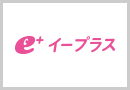 e+ イープラス